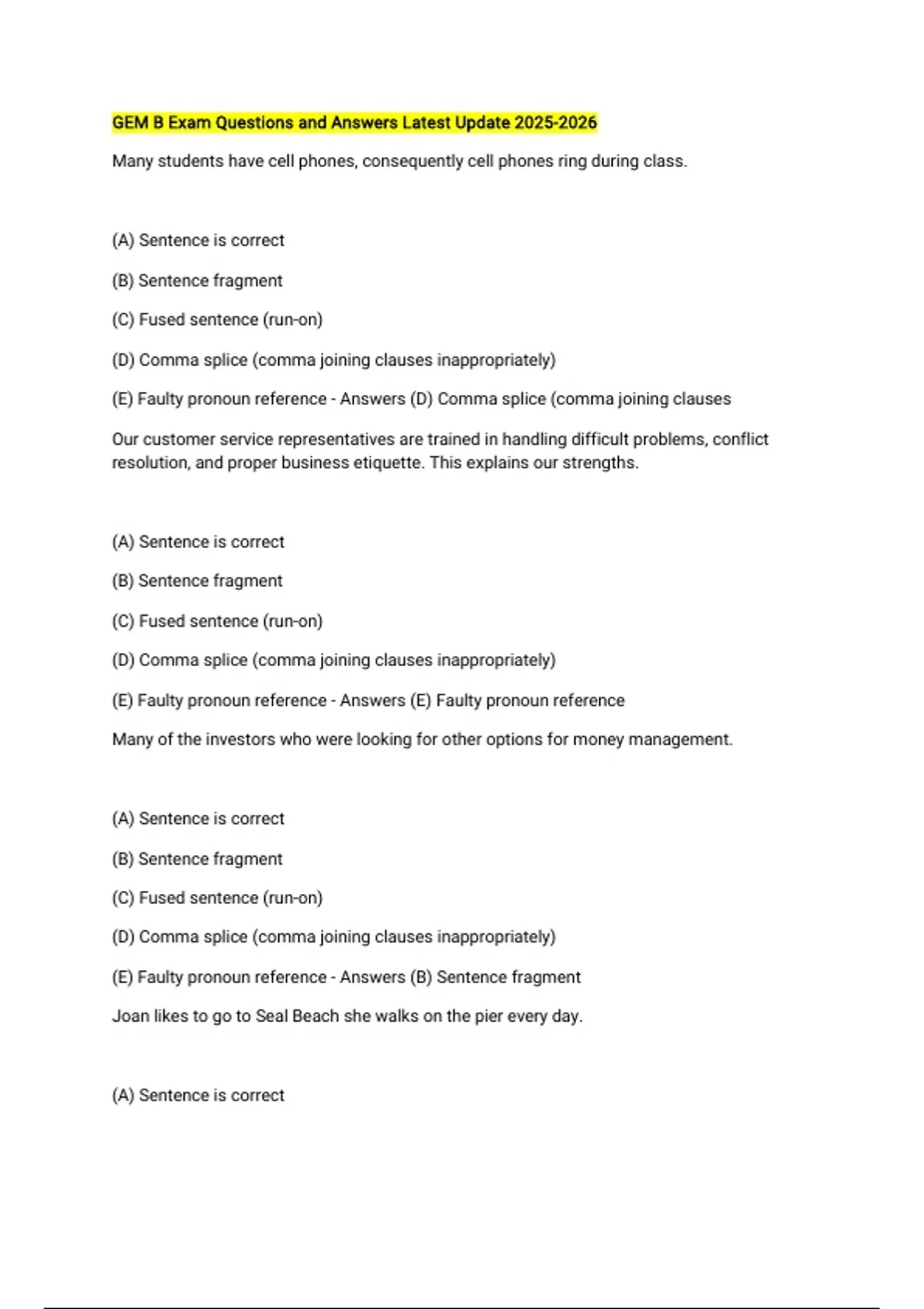 GEM B Exam Questions and Answers Latest Update 2025-2026

Many students have cell phones, consequently cell phones ring during class.

(A) Sentence is correct

(B) Sentence fragment

(C) Fused sentence (run-on)

(D) Comma splice (comma joining clauses inappropriately)

(E) Faulty pronoun reference - Answers (D) Comma splice (comma joining clauses

Our customer service representatives are trained in handling difficult problems, conflict resolution, and proper business etiquette. This explains our strengths.

(A) Sentence is correct

(B) Sentence fragment

(C) Fused sentence (run-on)

(D) Comma splice (comma joining clauses inappropriately)

(E) Faulty pronoun reference - Answers (E) Faulty pronoun reference

Many of the investors who were looking for other options for money management.

(A) Sentence is correct

(B) Sentence fragment

(C) Fused sentence (run-on)

(D) Comma splice (comma joining clauses inappropriately)

(E) Faulty pronoun reference - Answers (B) Sentence fragment

Joan likes to go to Seal Beach she walks on the pier every day.

(A) Sentence is correct